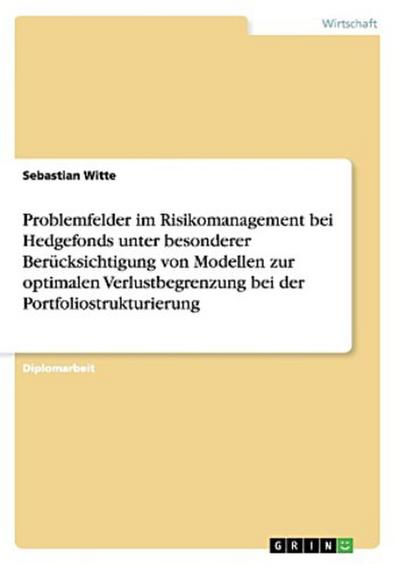 Wirtschaft

Sebastian Witte

Problemfelder im Risikomanagement bei Hedgefonds unter besonderer Berücksichtigung von Modellen zur optimalen Verlustbegrenzung bei der Portfoliostrukturierung

Diplomarbeit

GRIN